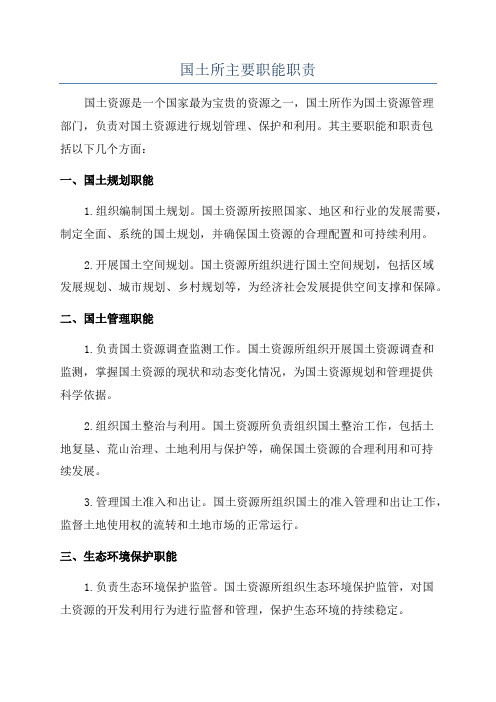 国土所主要职能职责

国土资源是一个国家最为宝贵的资源之一，国土所作为国土资源管理部门，负责对国土资源进行规划管理、保护和利用。其主要职能和职责包括以下几个方面：

一、国土规划职能

1.组织编制国土规划。国土资源所按照国家、地区和行业的发展需要，制定全面、系统的国土规划，并确保国土资源的合理配置和可持续利用。

2.开展国土空间规划。国土资源所组织进行国土空间规划，包括区域发展规划、城市规划、乡村规划等，为经济社会发展提供空间支撑和保障。

二、国土管理职能

1.负责国土资源调查监测工作。国土资源所组织开展国土资源调查和监测，掌握国土资源的现状和动态变化情况，为国土资源规划和管理提供科学依据。

2.组织国土整治与利用。国土资源所负责组织国土整治工作，包括土地复垦、荒山治理、土地利用与保护等，确保国土资源的合理利用和可持续发展。

3.管理国土准入和出让。国土资源所组织国土的准入管理和出让工作，监督土地使用权的流转和土地市场的正常运行。

三、生态环境保护职能

1.负责生态环境保护监管。国土资源所组织生态环境保护监管，对国土资源的开发利用行为进行监督和管理，保护生态环境的持续稳定。